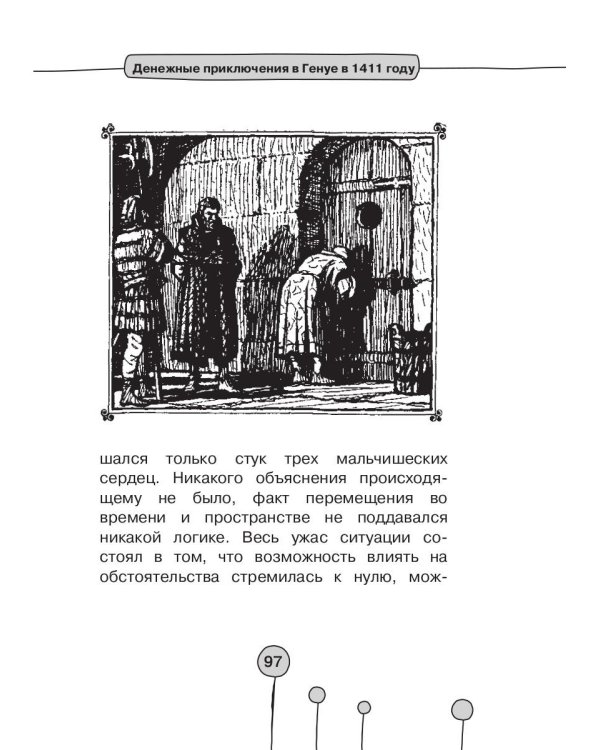 Денежные приключения в Генуе в 1411 году

шался только стук трех мальчишеских сердец. Никакого объяснения происходящему не было, факт перемещения во времени и пространстве не поддавался никакой логике. Весь ужас ситуации состоял в том, что возможность влиять на обстоятельства стремилась к нулю, мож-

97